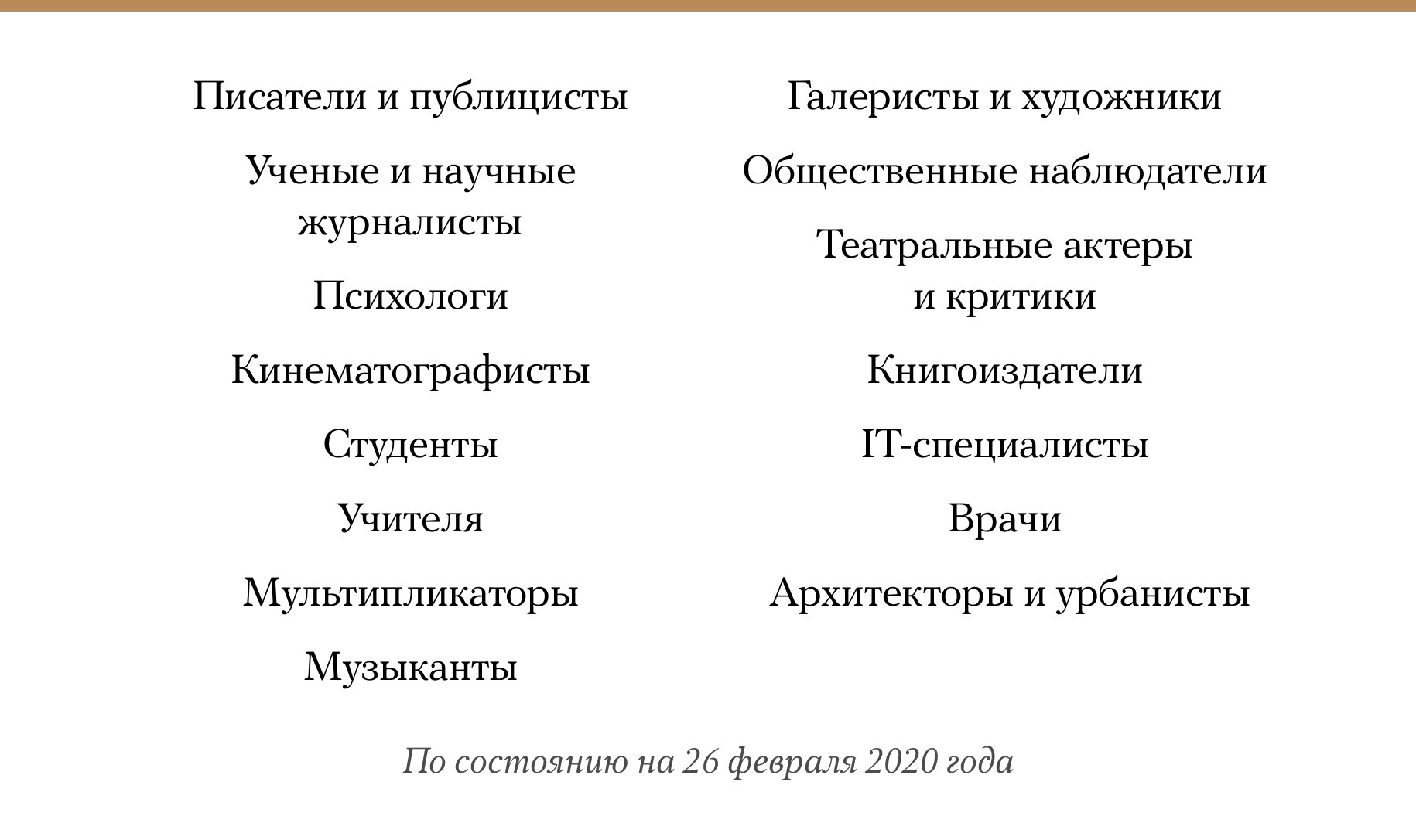 Писатели и публицисты

Ученые и научные журналисты

Психологи

Кинематографисты

Студенты

Учителя

Мультипликаторы

Музыканты

Галеристы и художники

Общественные наблюдатели

Театральные актеры и критики

Книгоиздатели

IT-специалисты

Врачи

Архитекторы и урбанисты

По состоянию на 26 февраля 2020 года